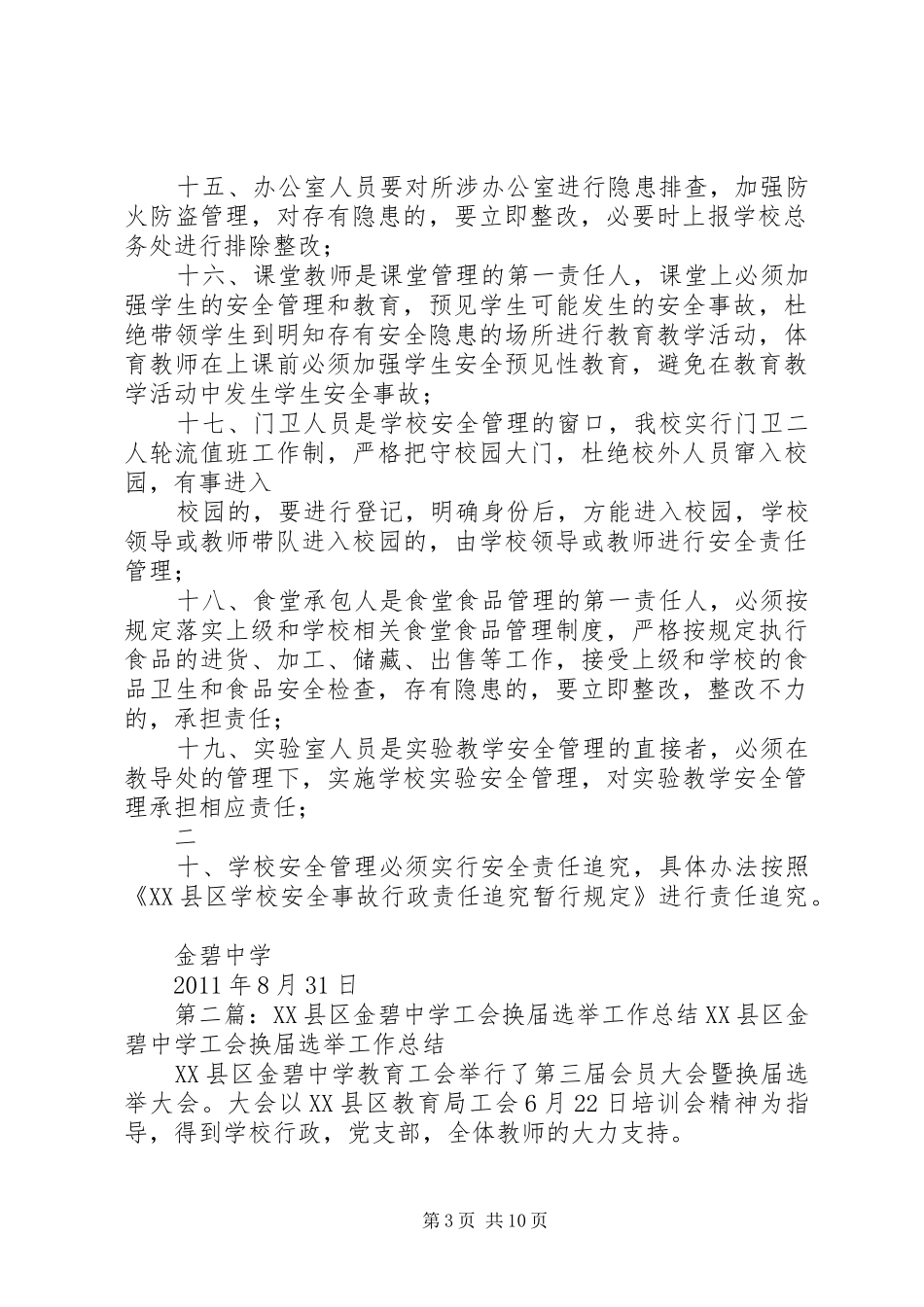 十五、办公室人员要对所涉办公室进行隐患排查，加强防火防盗管理，对存有隐患的，要立即整改，必要时上报学校总务处进行排除整改；

十六、课堂教师是课堂管理的第一责任人，课堂上必须加强学生的安全管理和教育，预见学生可能发生的安全事故，杜绝带领学生到明知存有安全隐患的场所进行教育教学活动，体育教师在上课前必须加强学生安全预见性教育，避免在教育教学活动中发生学生安全事故；

十七、门卫人员是学校安全管理的窗口，我校实行门卫二人轮流值班工作制，严格把守校园大门，杜绝校外人员窜入校园，有事进入

校园的，要进行登记，明确身份后，方能进入校园，学校领导或教师带队进入校园的，由学校领导或教师进行安全责任管理；

十八、食堂承包人是食堂食品管理的第一责任人，必须按规定落实上级和学校相关食堂食品管理制度，严格按规定执行食品的进货、加工、储藏、出售等工作，接受上级和学校的食品卫生和食品安全检查，存有隐患的，要立即整改，整改不力的，承担责任；

十九、实验室人员是实验教学安全管理的直接者，必须在教导处的管理下，实施学校实验安全管理，对实验教学安全管理承担相应责任；

二

十、学校安全管理必须实行安全责任追究，具体办法按照《XX县区学校安全事故行政责任追究暂行规定》进行责任追究。

金碧中学

2011年8月31日

第二篇：XX县区金碧中学工会换届选举工作总结XX县区金碧中学工会换届选举工作总结

XX县区金碧中学教育工会举行了第三届会员大会暨换届选举大会。大会以XX县区教育局工会6月22日培训会精神为指导，得到学校行政，党支部，全体教师的大力支持。

第3页 共10页